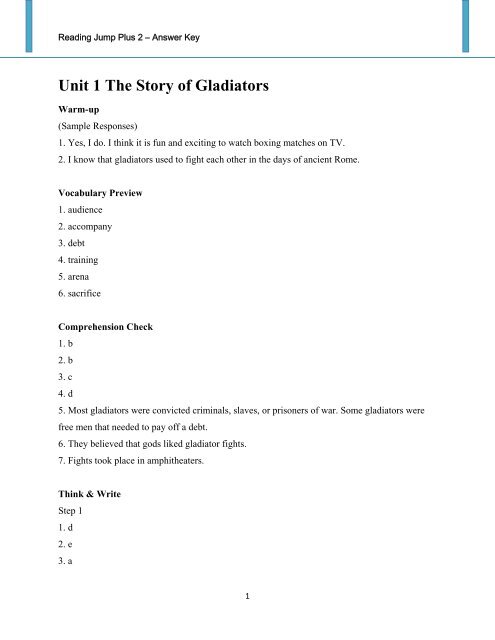 Reading Jump Plus 2 – Answer Key

Unit 1 The Story of Gladiators

Warm-up

(Sample Responses)

1. Yes, I do. I think it is fun and exciting to watch boxing matches on TV.

2. I know that gladiators used to fight each other in the days of ancient Rome.

Vocabulary Preview

1. audience

2. accompany

3. debt

4. training

5. arena

6. sacrifice

Comprehension Check

1. b

2. b

3. c

4. d

5. Most gladiators were convicted criminals, slaves, or prisoners of war. Some gladiators were free men that needed to pay off a debt.

6. They believed that gods liked gladiator fights.

7. Fights took place in amphitheaters.

Think & Write

Step 1

1. d

2. e

3. a

1